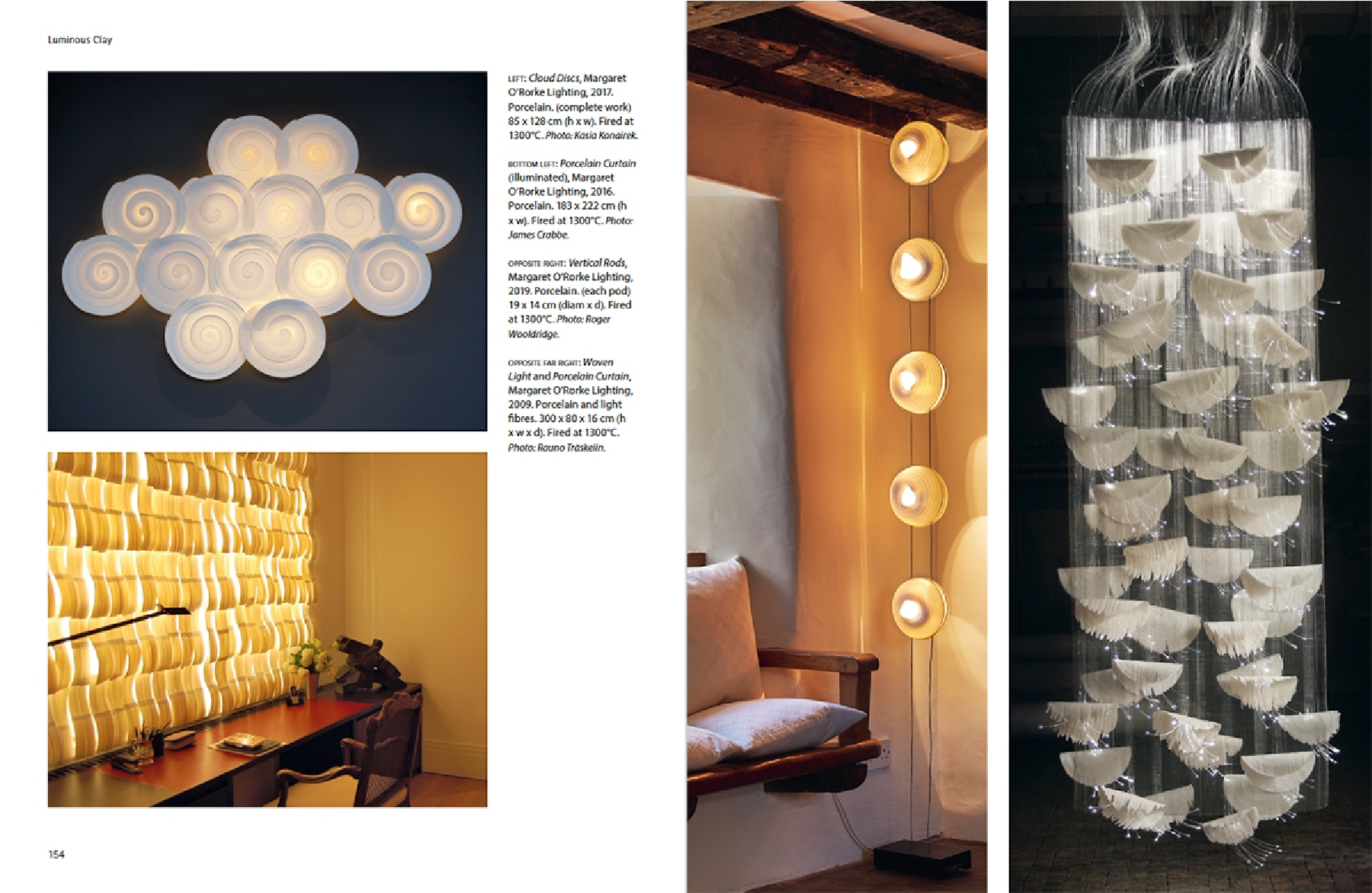 Luminous Clay

LEFT: Cloud Discs, Margaret O'Rorke Lighting, 2017. Porcelain. (complete work) 85 x 128 cm (h x w). Fired at 1300°C. Photo: Kasia Konairek.

BOTTOM LEFT: Porcelain Curtain (illuminated), Margaret O'Rorke Lighting, 2016. Porcelain. 183 x 222 cm (h x w). Fired at 1300°C. Photo: James Crabbe.

OPPOSITE RIGHT: Vertical Rods, Margaret O'Rorke Lighting, 2019. Porcelain. (each pod) 19 x 14 cm (diam x d). Fired at 1300°C. Photo: Roger Wooldridge.

OPPOSITE FAR RIGHT: Woven Light and Porcelain Curtain, Margaret O'Rorke Lighting, 2009. Porcelain and light fibres. 300 x 80 x 16 cm (h x w x d). Fired at 1300°C. Photo: Rauno Träskelin.

154